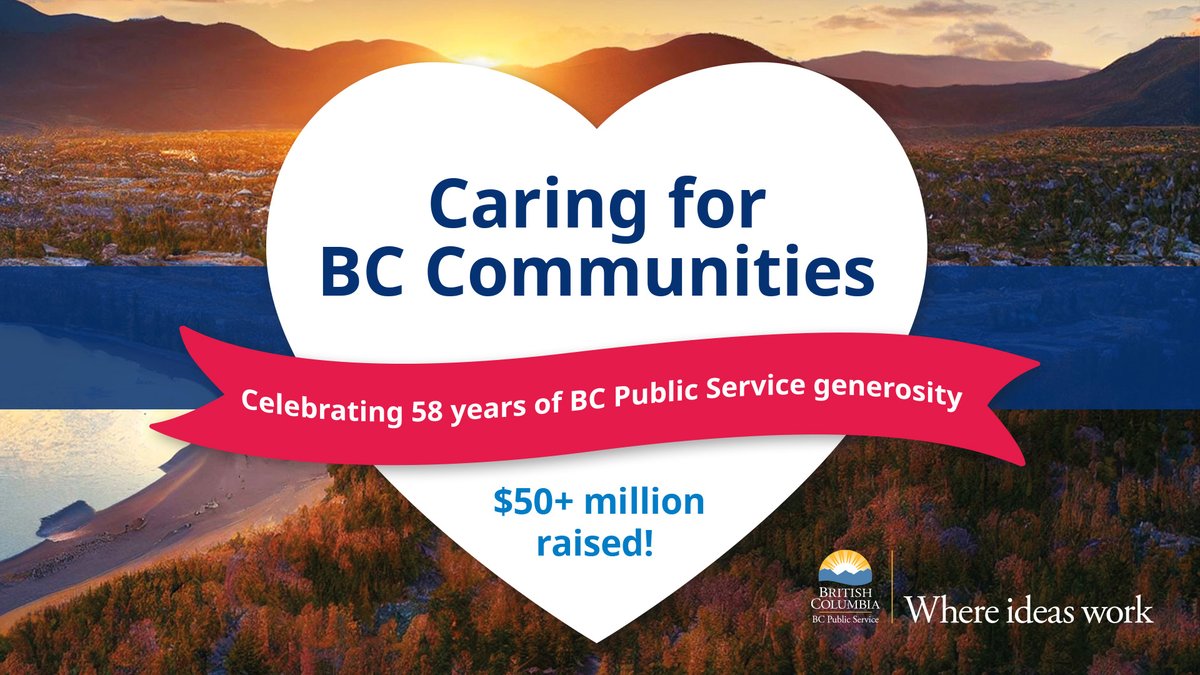 Caring for BC Communities

Celebrating 58 years of BC Public Service generosity

\$50+ million raised!

BRITISH COLUMBIA
BC Public Service

Where ideas work